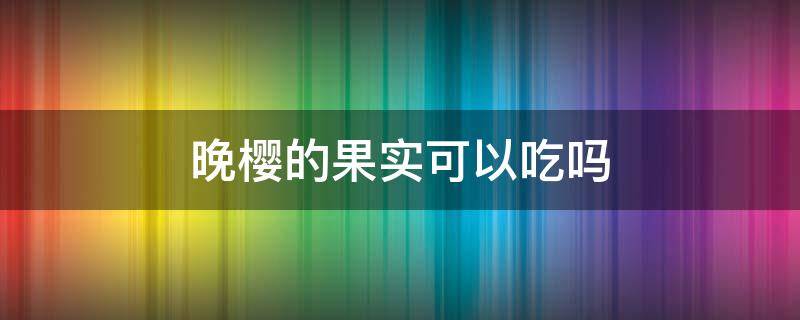 晚樱的果实可以吃吗